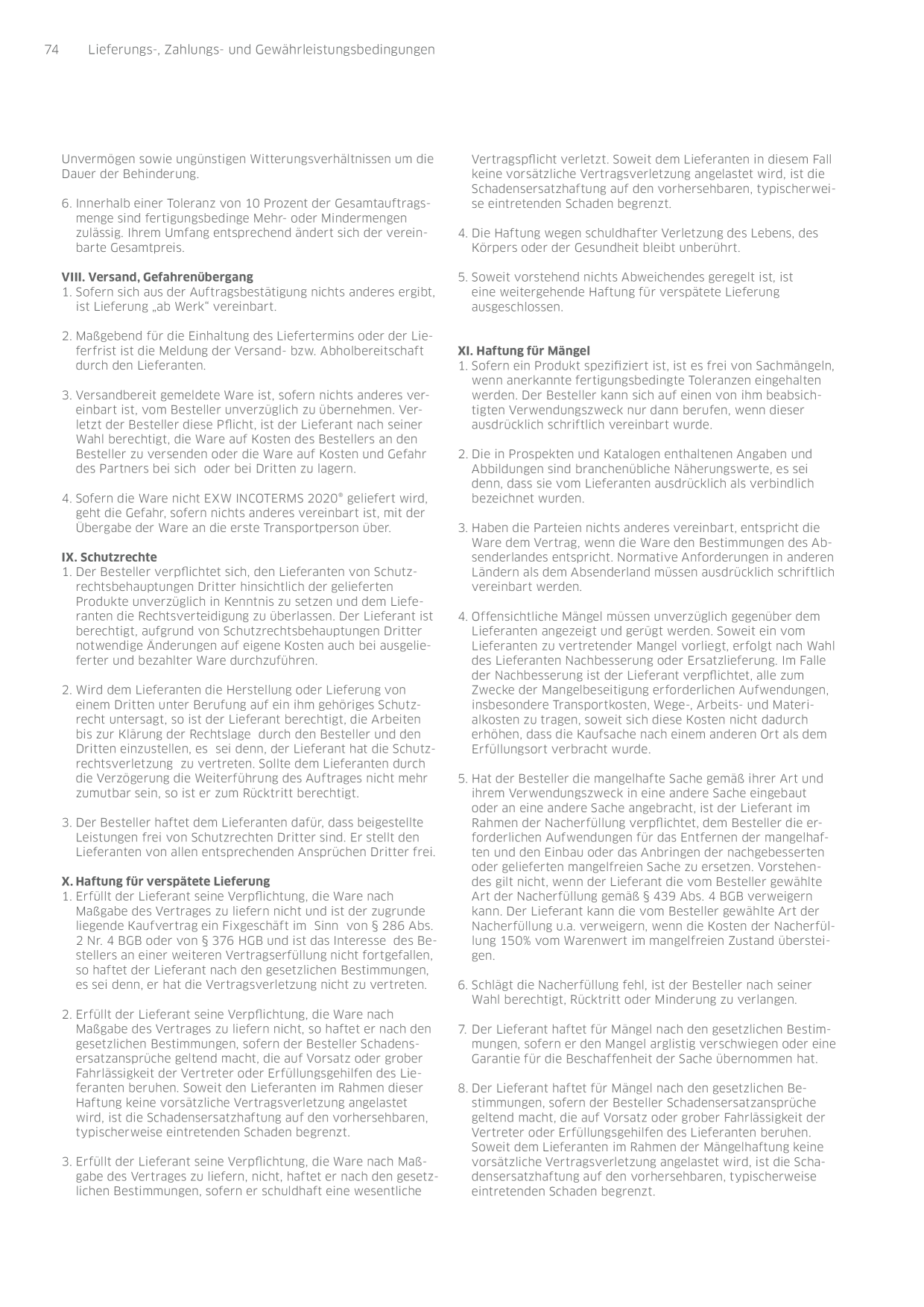 74 Lieferungs-, Zahlungs- und Gewährleistungsbedingungen

Unvermögen sowie ungünstigen Witterungsverhältnissen um die Dauer der Behinderung.

6. Innerhalb einer Toleranz von 10 Prozent der Gesamtauftragsmenge sind fertigungsbedinge Mehr- oder Mindermengen zulässig. Ihrem Umfang entsprechend ändert sich der vereinbarte Gesamtpreis.

VIII. Versand, Gefahrenübergang
1. Sofern sich aus der Auftragsbestätigung nichts anderes ergibt, ist Lieferung „ab Werk“ vereinbart.

2. Maßgebend für die Einhaltung des Liefertermins oder der Lieferfrist ist die Meldung der Versand- bzw. Abholbereitschaft durch den Lieferanten.

3. Versandbereit gemeldete Ware ist, sofern nichts anderes vereinbart ist, vom Besteller unverzüglich zu übernehmen. Verletzt der Besteller diese Pflicht, ist der Lieferant nach seiner Wahl berechtigt, die Ware auf Kosten des Bestellers an den Besteller zu versenden oder die Ware auf Kosten und Gefahr des Partners bei sich oder bei Dritten zu lagern.

4. Sofern die Ware nicht EXW INCOTERMS 2020® geliefert wird, geht die Gefahr, sofern nichts anderes vereinbart ist, mit der Übergabe der Ware an die erste Transportperson über.

IX. Schutzrechte
1. Der Besteller verpflichtet sich, den Lieferanten von Schutzrechtsbehauptungen Dritter hinsichtlich der gelieferten Produkte unverzüglich in Kenntnis zu setzen und dem Lieferanten die Rechtsverteidigung zu überlassen. Der Lieferant ist berechtigt, aufgrund von Schutzrechtsbehauptungen Dritter notwendige Änderungen auf eigene Kosten auch bei ausgelieferter und bezahlter Ware durchzuführen.

2. Wird dem Lieferanten die Herstellung oder Lieferung von einem Dritten unter Berufung auf ein ihm gehöriges Schutzrecht untersagt, so ist der Lieferant berechtigt, die Arbeiten bis zur Klärung der Rechtslage durch den Besteller und den Dritten einzustellen, es sei denn, der Lieferant hat die Schutzrechtsverletzung zu vertreten. Sollte dem Lieferanten durch die Verzögerung die Weiterführung des Auftrages nicht mehr zumutbar sein, so ist er zum Rücktritt berechtigt.

3. Der Besteller haftet dem Lieferanten dafür, dass beigestellte Leistungen frei von Schutzrechten Dritter sind. Er stellt den Lieferanten von allen entsprechenden Ansprüchen Dritter frei.

X. Haftung für verspätete Lieferung
1. Erfüllt der Lieferant seine Verpflichtung, die Ware nach Maßgabe des Vertrages zu liefern nicht und ist der zugrunde liegende Kaufvertrag ein Fixgeschäft im Sinn von § 286 Abs. 2 Nr. 4 BGB oder von § 376 HGB und ist das Interesse des Bestellers an einer weiteren Vertragserfüllung nicht fortgefallen, so haftet der Lieferant nach den gesetzlichen Bestimmungen, es sei denn, er hat die Vertragsverletzung nicht zu vertreten.

2. Erfüllt der Lieferant seine Verpflichtung, die Ware nach Maßgabe des Vertrages zu liefern nicht, so haftet er nach den gesetzlichen Bestimmungen, sofern der Besteller Schadensersatzansprüche geltend macht, die auf Vorsatz oder grober Fahrlässigkeit der Vertreter oder Erfüllungsgehilfen des Lieferanten beruhen. Soweit den Lieferanten im Rahmen dieser Haftung keine vorsätzliche Vertragsverletzung angelastet wird, ist die Schadensersatzhaftung auf den vorhersehbaren, typischerweise eintretenden Schaden begrenzt.

3. Erfüllt der Lieferant seine Verpflichtung, die Ware nach Maßgabe des Vertrages zu liefern, nicht, haftet er nach den gesetzlichen Bestimmungen, sofern er schuldhaft eine wesentliche Vertragspflicht verletzt. Soweit dem Lieferanten in diesem Fall keine vorsätzliche Vertragsverletzung angelastet wird, ist die Schadensersatzhaftung auf den vorhersehbaren, typischerweise eintretenden Schaden begrenzt.

4. Die Haftung wegen schuldhafter Verletzung des Lebens, des Körpers oder der Gesundheit bleibt unberührt.

5. Soweit vorstehend nichts Abweichendes geregelt ist, ist eine weitergehende Haftung für verspätete Lieferung ausgeschlossen.

XI. Haftung für Mängel
1. Sofern ein Produkt spezifiziert ist, ist es frei von Sachmängeln, wenn anerkannte fertigungsbedingte Toleranzen eingehalten werden. Der Besteller kann sich auf einen von ihm beabsichtigten Verwendungszweck nur dann berufen, wenn dieser ausdrücklich schriftlich vereinbart wurde.

2. Die in Prospekten und Katalogen enthaltenen Angaben und Abbildungen sind branchenübliche Näherungswerte, es sei denn, dass sie vom Lieferanten ausdrücklich als verbindlich bezeichnet wurden.

3. Haben die Parteien nichts anderes vereinbart, entspricht die Ware dem Vertrag, wenn die Ware den Bestimmungen des Absenderlandes entspricht. Normative Anforderungen in anderen Ländern als dem Absenderland müssen ausdrücklich schriftlich vereinbart werden.

4. Offensichtliche Mängel müssen unverzüglich gegenüber dem Lieferanten angezeigt und gerügt werden. Soweit ein vom Lieferanten zu vertretender Mangel vorliegt, erfolgt nach Wahl des Lieferanten Nachbesserung oder Ersatzlieferung. Im Falle der Nachbesserung ist der Lieferant verpflichtet, alle zum Zwecke der Mangelbeseitigung erforderlichen Aufwendungen, insbesondere Transportkosten, Wege-, Arbeits- und Materialkosten zu tragen, soweit sich diese Kosten nicht dadurch erhöhen, dass die Kaufsache nach einem anderen Ort als dem Erfüllungsort verbracht wurde.

5. Hat der Besteller die mangelhafte Sache gemäß ihrer Art und ihrem Verwendungszweck in eine andere Sache eingebaut oder an eine andere Sache angebracht, ist der Lieferant im Rahmen der Nacherfüllung verpflichtet, dem Besteller die erforderlichen Aufwendungen für das Entfernen der mangelhaften und den Einbau oder das Anbringen der nachgebesserten oder gelieferten mangelfreien Sache zu ersetzen. Vorstehendes gilt nicht, wenn der Lieferant die vom Besteller gewählte Art der Nacherfüllung gemäß § 439 Abs. 4 BGB verweigern kann. Der Lieferant kann die vom Besteller gewählte Art der Nacherfüllung u.a. verweigern, wenn die Kosten der Nacherfüllung 150% vom Warenwert im mangelfreien Zustand übersteigen.

6. Schlägt die Nacherfüllung fehl, ist der Besteller nach seiner Wahl berechtigt, Rücktritt oder Minderung zu verlangen.

7. Der Lieferant haftet für Mängel nach den gesetzlichen Bestimmungen, sofern er den Mangel arglistig verschwiegen oder eine Garantie für die Beschaffenheit der Sache übernommen hat.

8. Der Lieferant haftet für Mängel nach den gesetzlichen Bestimmungen, sofern der Besteller Schadensersatzansprüche geltend macht, die auf Vorsatz oder grober Fahrlässigkeit der Vertreter oder Erfüllungsgehilfen des Lieferanten beruhen. Soweit dem Lieferanten im Rahmen der Mängelhaftung keine vorsätzliche Vertragsverletzung angelastet wird, ist die Schadensersatzhaftung auf den vorhersehbaren, typischerweise eintretenden Schaden begrenzt.